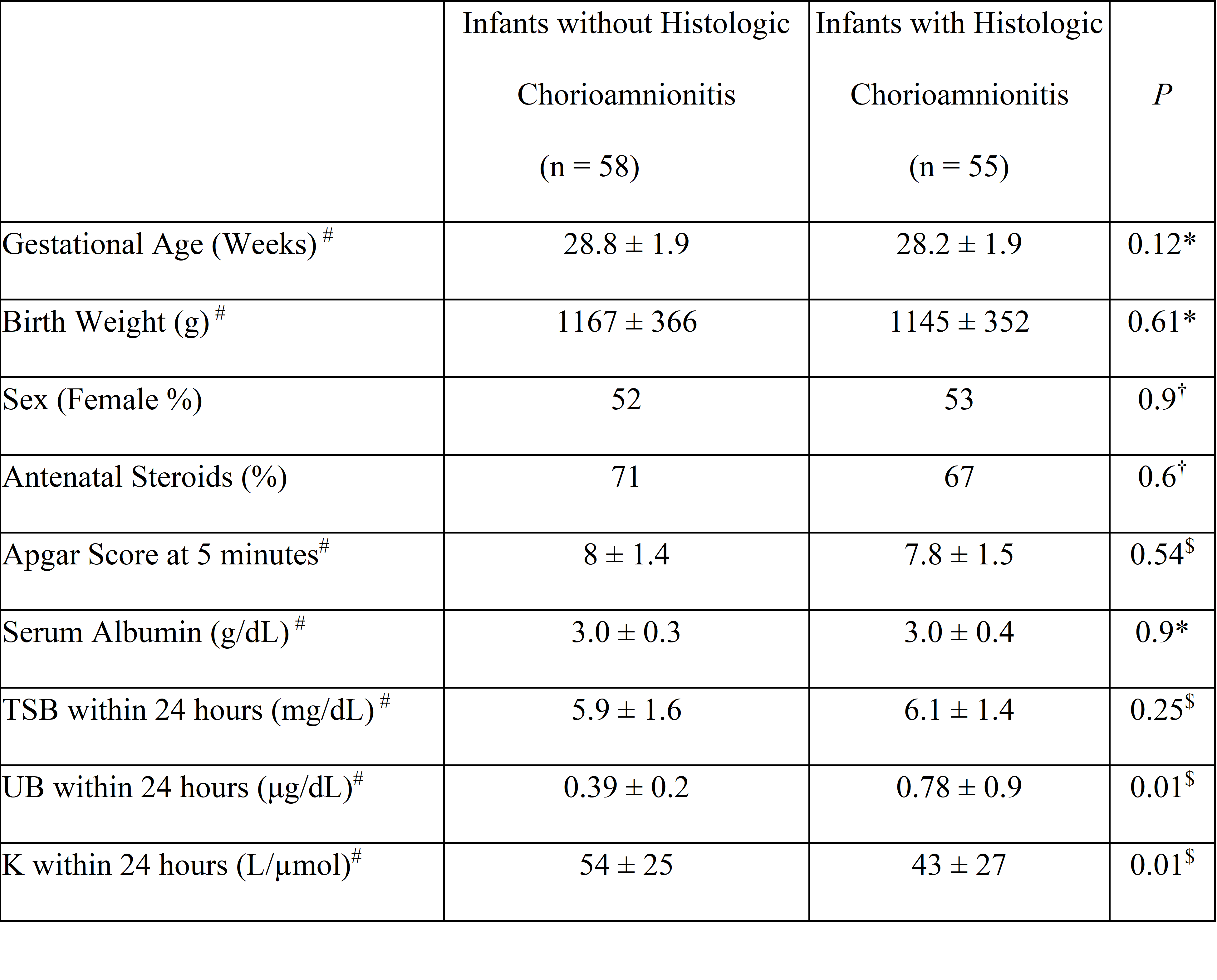 | | Infants without Histologic Chorioamnionitis (n = 58) | Infants with Histologic Chorioamnionitis (n = 55) | *P* |
|---|---|---|---|
| Gestational Age (Weeks) $^{\#}$ | 28.8 ± 1.9 | 28.2 ± 1.9 | 0.12* |
| Birth Weight (g) $^{\#}$ | 1167 ± 366 | 1145 ± 352 | 0.61* |
| Sex (Female %) | 52 | 53 | 0.9$^{\dagger}$ |
| Antenatal Steroids (%) | 71 | 67 | 0.6$^{\dagger}$ |
| Apgar Score at 5 minutes$^{\#}$ | 8 ± 1.4 | 7.8 ± 1.5 | 0.54$^{\$}$ |
| Serum Albumin (g/dL) $^{\#}$ | 3.0 ± 0.3 | 3.0 ± 0.4 | 0.9* |
| TSB within 24 hours (mg/dL) $^{\#}$ | 5.9 ± 1.6 | 6.1 ± 1.4 | 0.25$^{\$}$ |
| UB within 24 hours (μg/dL)$^{\#}$ | 0.39 ± 0.2 | 0.78 ± 0.9 | 0.01$^{\$}$ |
| K within 24 hours (L/μmol)$^{\#}$ | 54 ± 25 | 43 ± 27 | 0.01$^{\$}$ |